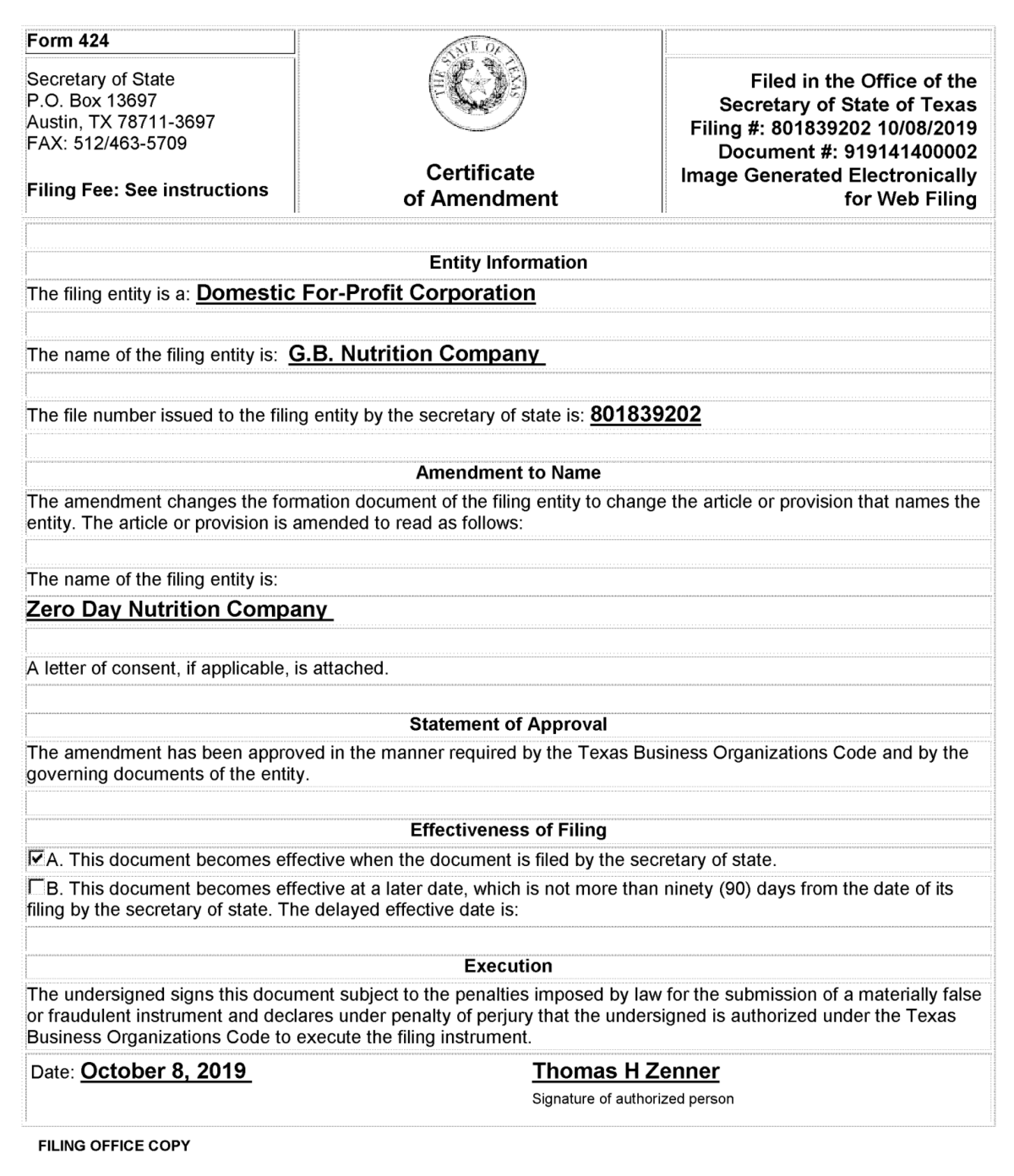 Form 424

Secretary of State
P.O. Box 13697
Austin, TX 78711-3697
FAX: 512/463-5709

Filing Fee: See instructions

THE STATE OF TEXAS

Certificate of Amendment

Filed in the Office of the Secretary of State of Texas
Filing #: 801839202 10/08/2019
Document #: 919141400002
Image Generated Electronically for Web Filing

Entity Information

The filing entity is a: Domestic For-Profit Corporation

The name of the filing entity is: G.B. Nutrition Company

The file number issued to the filing entity by the secretary of state is: 801839202

Amendment to Name

The amendment changes the formation document of the filing entity to change the article or provision that names the entity. The article or provision is amended to read as follows:

The name of the filing entity is:

Zero Day Nutrition Company

A letter of consent, if applicable, is attached.

Statement of Approval

The amendment has been approved in the manner required by the Texas Business Organizations Code and by the governing documents of the entity.

Effectiveness of Filing

☑A. This document becomes effective when the document is filed by the secretary of state.

☐B. This document becomes effective at a later date, which is not more than ninety (90) days from the date of its filing by the secretary of state. The delayed effective date is:

Execution

The undersigned signs this document subject to the penalties imposed by law for the submission of a materially false or fraudulent instrument and declares under penalty of perjury that the undersigned is authorized under the Texas Business Organizations Code to execute the filing instrument.

Date: October 8, 2019

Thomas H Zenner
Signature of authorized person

FILING OFFICE COPY